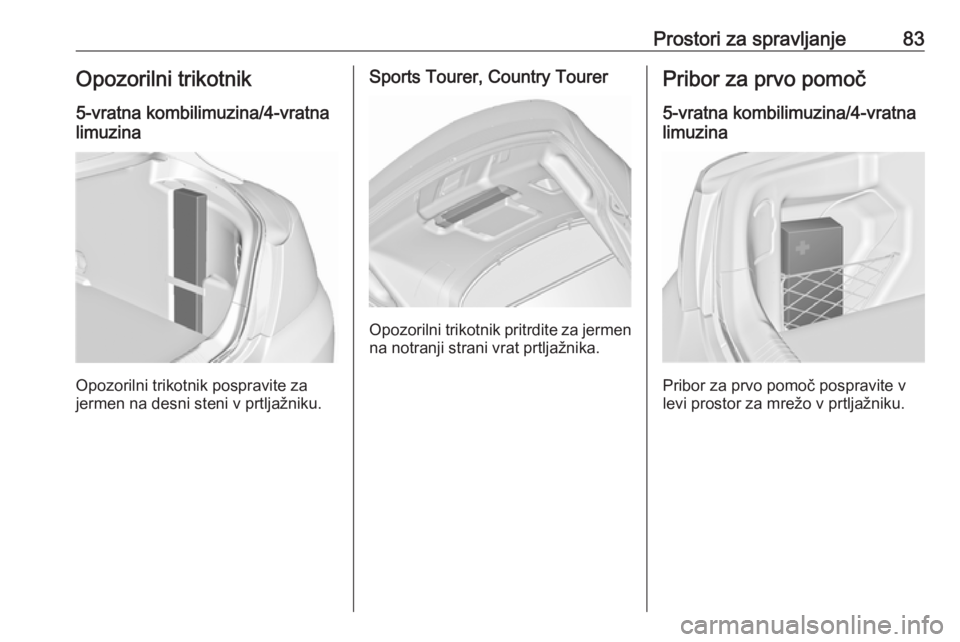 Prostori za spravljanje 83

Opozorilni trikotnik

5-vratna kombilimuzina/4-vratna limuzina

Opozorilni trikotnik pospravite za jermen na desni steni v prtljažniku.

Sports Tourer, Country Tourer

Opozorilni trikotnik pritrdite za jermen na notranji strani vrat prtljažnika.

Pribor za prvo pomoč

5-vratna kombilimuzina/4-vratna limuzina

Pribor za prvo pomoč pospravite v levi prostor za mrežo v prtljažniku.

carmanualsonline.info